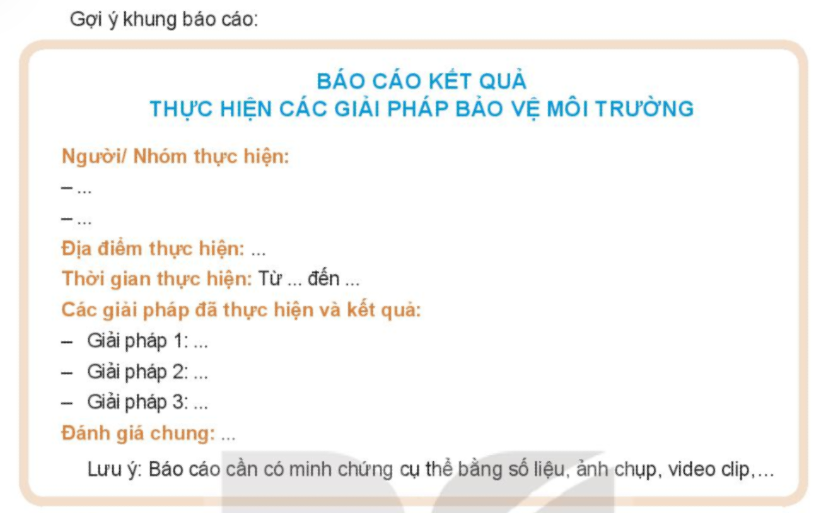 Gợi ý khung báo cáo:

BÁO CÁO KẾT QUẢ
THỰC HIỆN CÁC GIẢI PHÁP BẢO VỆ MÔI TRƯỜNG

Người/ Nhóm thực hiện:
– ...
– ...
Địa điểm thực hiện: ...
Thời gian thực hiện: Từ ... đến ...
Các giải pháp đã thực hiện và kết quả:
– Giải pháp 1: ...
– Giải pháp 2: ...
– Giải pháp 3: ...
Đánh giá chung: ...

Lưu ý: Báo cáo cần có minh chứng cụ thể bằng số liệu, ảnh chụp, video clip,...